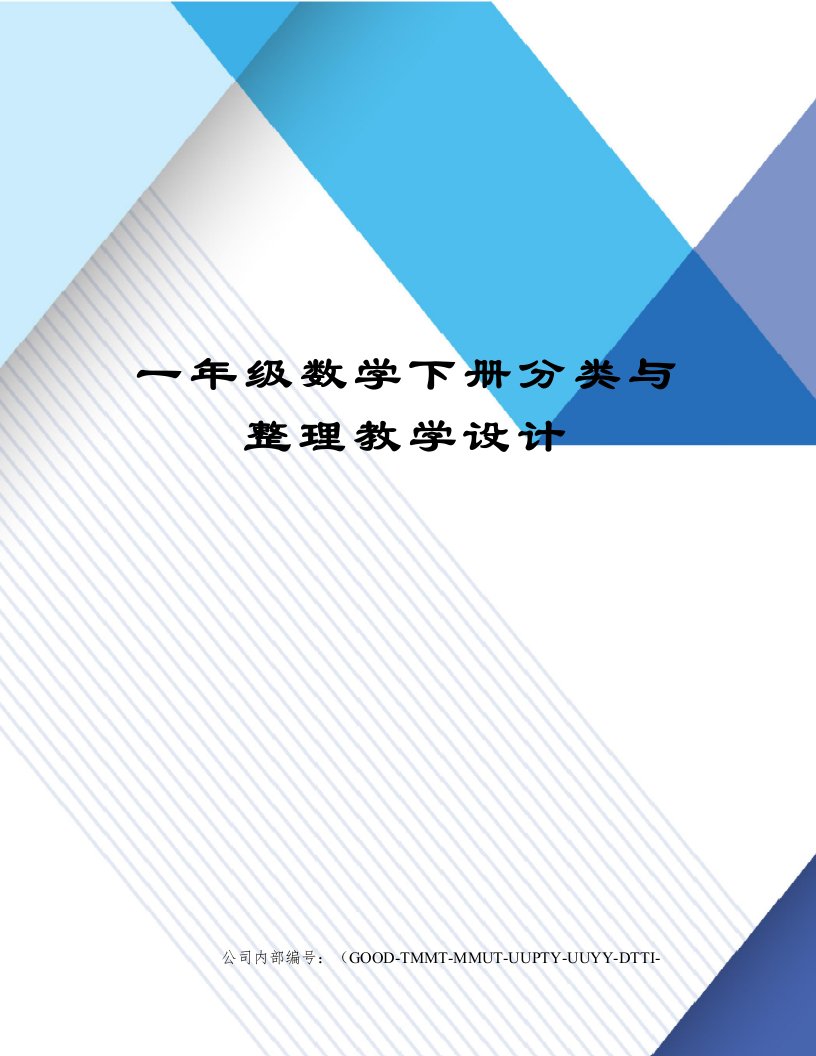 一年级数学下册分类与整理教学设计

公司内部编号：（GOOD-TMMT-MMUT-UUPTY-UUYY-DTTI-